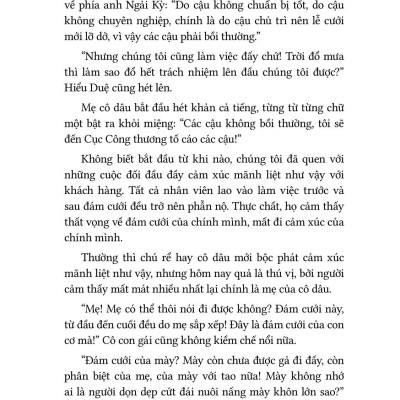 về phía anh Ngải Kỳ: "Do cậu không chuẩn bị tốt, do cậu không chuyên nghiệp, chính là do cậu chủ trì nên lễ cưới mới lỡ dở, vì vậy các cậu phải bồi thường."

"Nhưng chúng tôi cũng làm việc đấy chứ! Trời đổ mưa thì làm sao đổ hết trách nhiệm lên đầu chúng tôi được?" Hiểu Duệ cũng hét lên.

Mẹ cô dâu bắt đầu hét khản cả tiếng, từng từ từng chữ một bật ra khỏi miệng: "Các cậu không bồi thường, tôi sẽ đến Cục Công thương tố cáo các cậu!"

Không biết bắt đầu từ khi nào, chúng tôi đã quen với những cuộc đối đầu đầy cảm xúc mãnh liệt như vậy với khách hàng. Tất cả nhân viên lao vào làm việc trước và sau đám cưới đều trở nên phẫn nộ. Thực chất, họ cảm thấy thất vọng về đám cưới của chính mình, mất đi cảm xúc của chính mình.

Thường thì chú rể hay cô dâu mới bộc phát cảm xúc mãnh liệt như vậy, nhưng hôm nay quả là thú vị, bởi người cảm thấy mất mát nhiều nhất lại chính là mẹ của cô dâu.

"Mẹ! Mẹ có thể thôi nói đi được không? Đám cưới này, từ đầu đến cuối đều do mẹ sắp xếp! Đây là đám cưới của con cơ mà!" Cô con gái cũng không kiềm chế nổi nữa.

"Đám cưới của mày? Mày còn chưa được gả đi đấy, còn phân biệt của mẹ, của mày với tao nữa! Mày không nhớ ai là người dọn dẹp cứt đái nuôi nấng mày khôn lớn sao?"